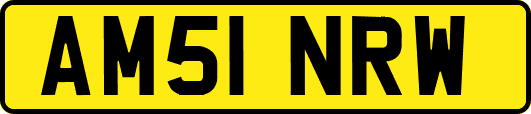 AM51 NRW